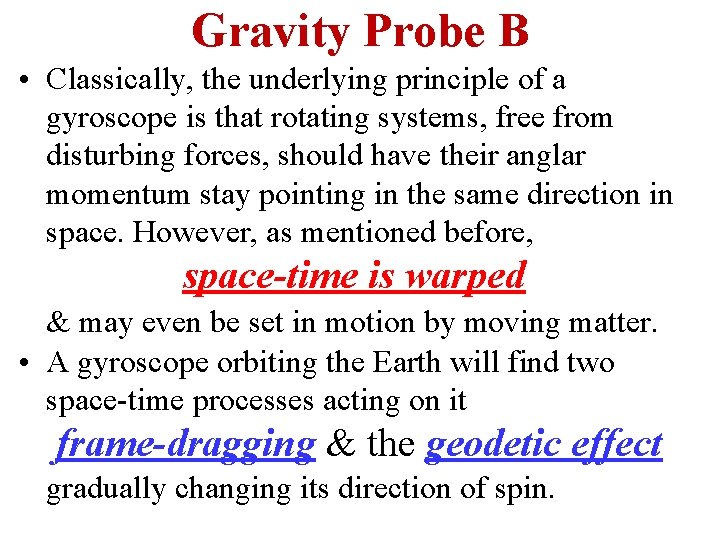 Gravity Probe B

• Classically, the underlying principle of a gyroscope is that rotating systems, free from disturbing forces, should have their anglar momentum stay pointing in the same direction in space. However, as mentioned before,

space-time is warped

& may even be set in motion by moving matter.

• A gyroscope orbiting the Earth will find two space-time processes acting on it

frame-dragging & the geodetic effect

gradually changing its direction of spin.